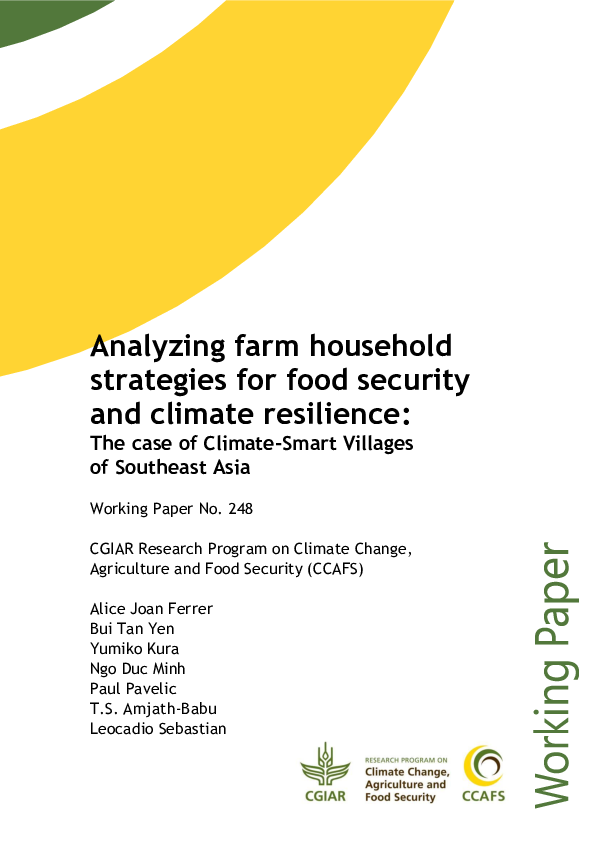 Analyzing farm household strategies for food security and climate resilience:
The case of Climate-Smart Villages of Southeast Asia

Working Paper No. 248

CGIAR Research Program on Climate Change, Agriculture and Food Security (CCAFS)

Alice Joan Ferrer
Bui Tan Yen
Yumiko Kura
Ngo Duc Minh
Paul Pavelic
T.S. Amjath-Babu
Leocadio Sebastian

CGIAR

RESEARCH PROGRAM ON
Climate Change, Agriculture and Food Security

CCAFS

Working Paper